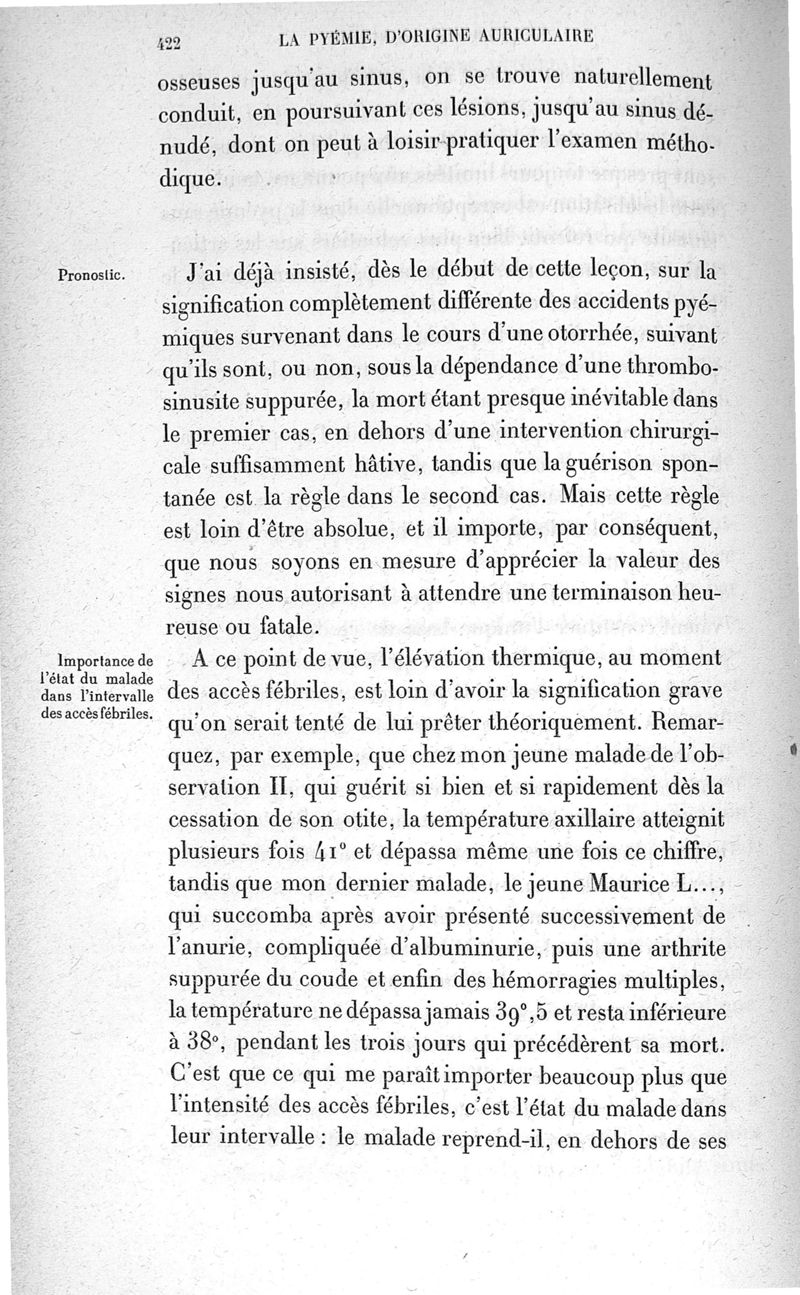 422 LA PYÉMIE, D'ORIGINE AURICULAIRE

osseuses jusqu'au sinus, on se trouve naturellement conduit, en poursuivant ces lésions, jusqu'au sinus dénudé, dont on peut à loisir pratiquer l'examen méthodique.

Pronostic.

J'ai déjà insisté, dès le début de cette leçon, sur la signification complètement différente des accidents pyémiques survenant dans le cours d'une otorrhée, suivant qu'ils sont, ou non, sous la dépendance d'une thrombosinusite suppurée, la mort étant presque inévitable dans le premier cas, en dehors d'une intervention chirurgicale suffisamment hâtive, tandis que la guérison spontanée est la règle dans le second cas. Mais cette règle est loin d'être absolue, et il importe, par conséquent, que nous soyons en mesure d'apprécier la valeur des signes nous autorisant à attendre une terminaison heureuse ou fatale.

Importance de l'état du malade dans l'intervalle des accès fébriles.

A ce point de vue, l'élévation thermique, au moment des accès fébriles, est loin d'avoir la signification grave qu'on serait tenté de lui prêter théoriquement. Remarquez, par exemple, que chez mon jeune malade de l'observation II, qui guérit si bien et si rapidement dès la cessation de son otite, la température axillaire atteignit plusieurs fois 41° et dépassa même une fois ce chiffre, tandis que mon dernier malade, le jeune Maurice L..., qui succomba après avoir présenté successivement de l'anurie, compliquée d'albuminurie, puis une arthrite suppurée du coude et enfin des hémorragies multiples, la température ne dépassa jamais 39°,5 et resta inférieure à 38°, pendant les trois jours qui précédèrent sa mort. C'est que ce qui me paraît importer beaucoup plus que l'intensité des accès fébriles, c'est l'état du malade dans leur intervalle : le malade reprend-il, en dehors de ses